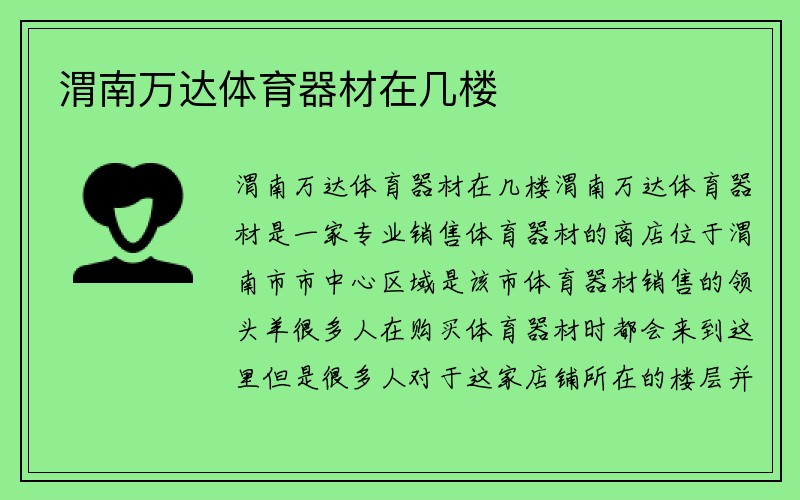 渭南万达体育器材在几楼

渭南万达体育器材在几楼渭南万达体育器材是一家专业销售体育器材的商店位于渭南市市中心区域是该市体育器材销售的领头羊很多人在购买体育器材时都会来到这里但是很多人对于这家店铺所在的楼层并